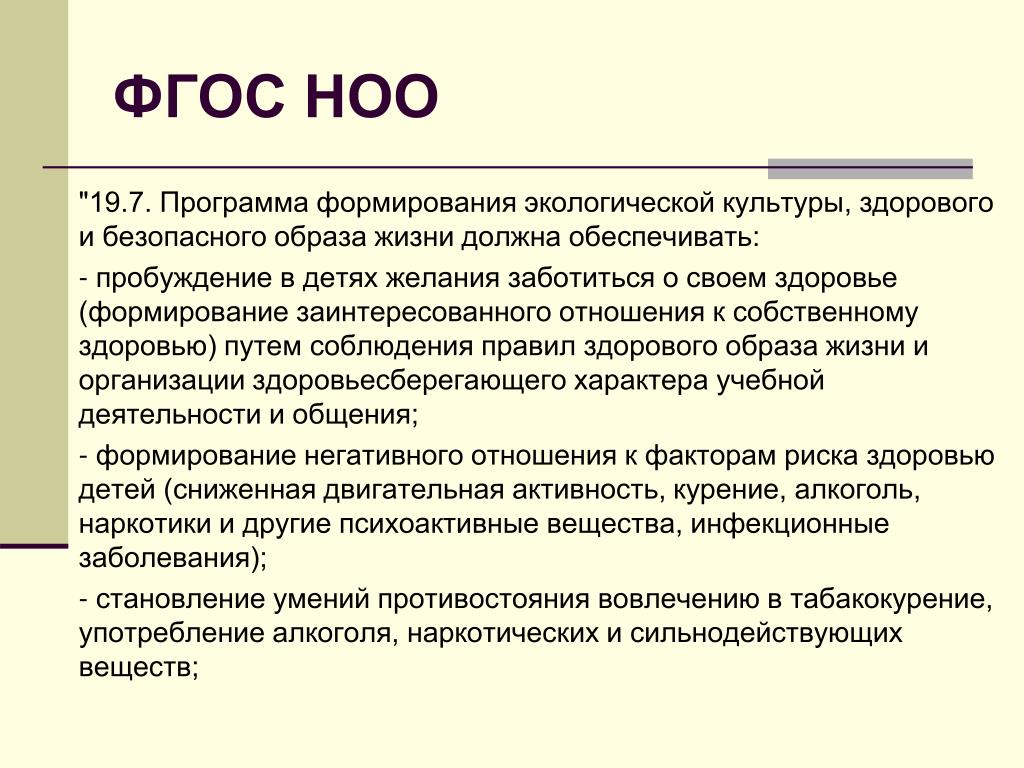 ФГОС НОО

"19.7. Программа формирования экологической культуры, здорового и безопасного образа жизни должна обеспечивать:

- пробуждение в детях желания заботиться о своем здоровье (формирование заинтересованного отношения к собственному здоровью) путем соблюдения правил здорового образа жизни и организации здоровьесберегающего характера учебной деятельности и общения;

- формирование негативного отношения к факторам риска здоровью детей (сниженная двигательная активность, курение, алкоголь, наркотики и другие психоактивные вещества, инфекционные заболевания);

- становление умений противостояния вовлечению в табакокурение, употребление алкоголя, наркотических и сильнодействующих веществ;